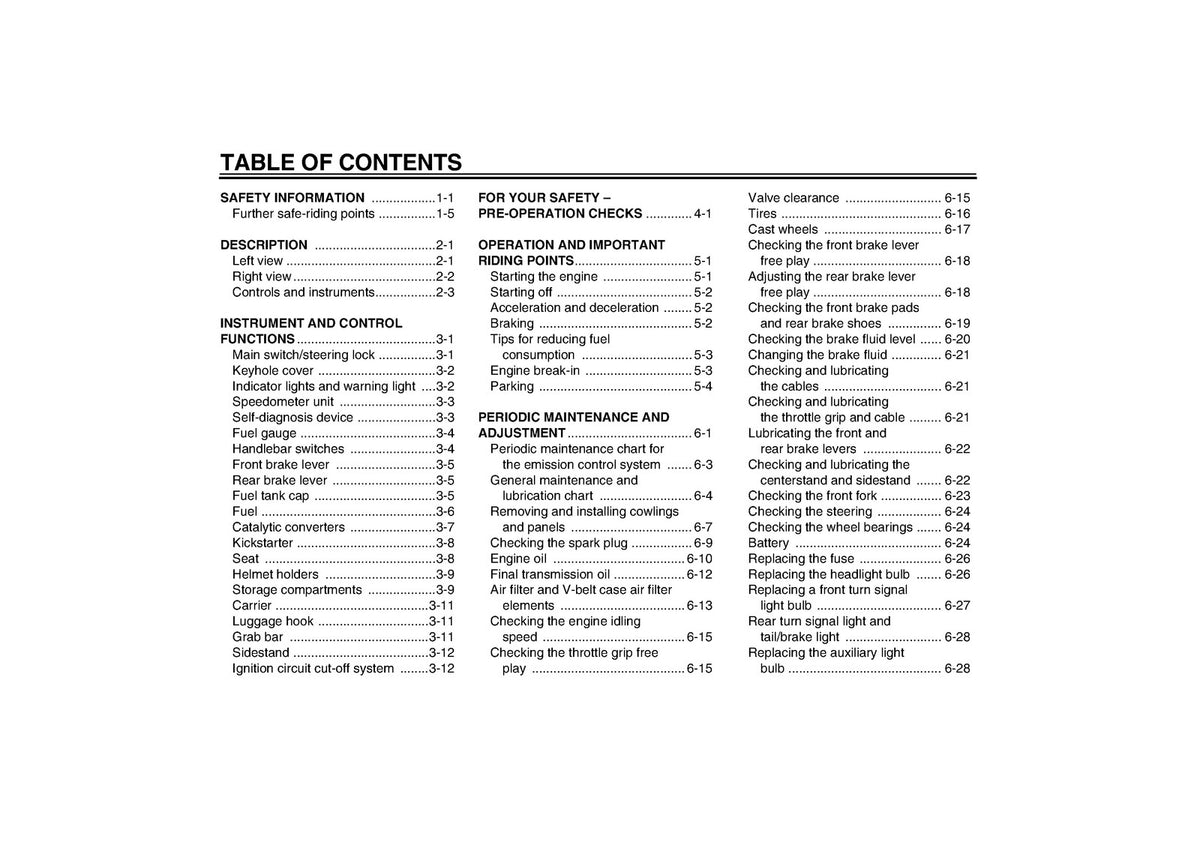 TABLE OF CONTENTS

SAFETY INFORMATION 1-1
Further safe-riding points 1-5

DESCRIPTION 2-1
Left view 2-1
Right view 2-2
Controls and instruments 2-3

INSTRUMENT AND CONTROL FUNCTIONS 3-1
Main switch/steering lock 3-1
Keyhole cover 3-2
Indicator lights and warning light 3-2
Speedometer unit 3-3
Self-diagnosis device 3-3
Fuel gauge 3-4
Handlebar switches 3-4
Front brake lever 3-5
Rear brake lever 3-5
Fuel tank cap 3-5
Fuel 3-6
Catalytic converters 3-7
Kickstarter 3-8
Seat 3-8
Helmet holders 3-9
Storage compartments 3-9
Carrier 3-11
Luggage hook 3-11
Grab bar 3-11
Sidestand 3-12
Ignition circuit cut-off system 3-12

FOR YOUR SAFETY – PRE-OPERATION CHECKS 4-1

OPERATION AND IMPORTANT RIDING POINTS 5-1
Starting the engine 5-1
Starting off 5-2
Acceleration and deceleration 5-2
Braking 5-2
Tips for reducing fuel consumption 5-3
Engine break-in 5-3
Parking 5-4

PERIODIC MAINTENANCE AND ADJUSTMENT 6-1
Periodic maintenance chart for the emission control system 6-3
General maintenance and lubrication chart 6-4
Removing and installing cowlings and panels 6-7
Checking the spark plug 6-9
Engine oil 6-10
Final transmission oil 6-12
Air filter and V-belt case air filter elements 6-13
Checking the engine idling speed 6-15
Checking the throttle grip free play 6-15

Valve clearance 6-15
Tires 6-16
Cast wheels 6-17
Checking the front brake lever free play 6-18
Adjusting the rear brake lever free play 6-18
Checking the front brake pads and rear brake shoes 6-19
Checking the brake fluid level 6-20
Changing the brake fluid 6-21
Checking and lubricating the cables 6-21
Checking and lubricating the throttle grip and cable 6-21
Lubricating the front and rear brake levers 6-22
Checking and lubricating the centerstand and sidestand 6-22
Checking the front fork 6-23
Checking the steering 6-24
Checking the wheel bearings 6-24
Battery 6-24
Replacing the fuse 6-26
Replacing the headlight bulb 6-26
Replacing a front turn signal light bulb 6-27
Rear turn signal light and tail/brake light 6-28
Replacing the auxiliary light bulb 6-28